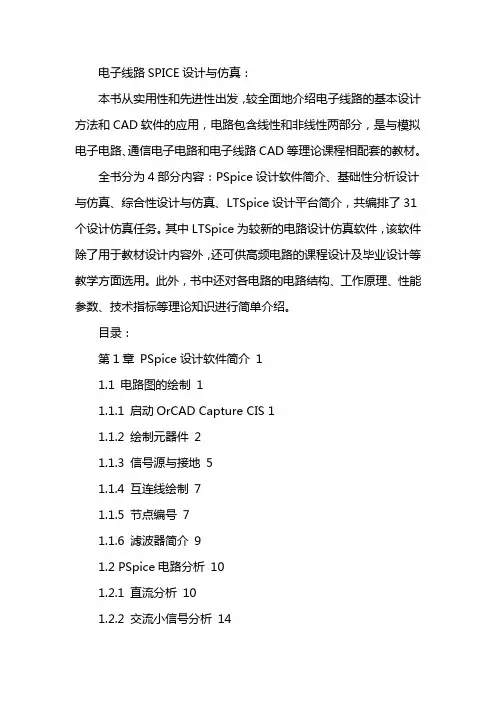 电子线路 SPICE 设计与仿真：

本书从实用性和先进性出发，较全面地介绍电子线路的基本设计方法和 CAD 软件的应用，电路包含线性和非线性两部分，是与模拟电子电路、通信电子电路和电子线路 CAD 等理论课程相配套的教材。

全书分为 4 部分内容：PSpice 设计软件简介、基础性分析设计与仿真、综合性设计与仿真、LTSpice 设计平台简介，共编排了 31 个设计仿真任务。其中 LTSpice 为较新的电路设计仿真软件，该软件除了用于教材设计内容外，还可供高频电路的课程设计及毕业设计等教学方面选用。此外，书中还对各电路的电路结构、工作原理、性能参数、技术指标等理论知识进行简单介绍。

目录：

第 1 章 PSpice 设计软件简介 1

1.1 电路图的绘制 1

1.1.1 启动 OrCAD Capture CIS 1

1.1.2 绘制元器件 2

1.1.3 信号源与接地 5

1.1.4 互连线绘制 7

1.1.5 节点编号 7

1.1.6 滤波器简介 9

1.2 PSpice 电路分析 10

1.2.1 直流分析 10

1.2.2 交流小信号分析 14